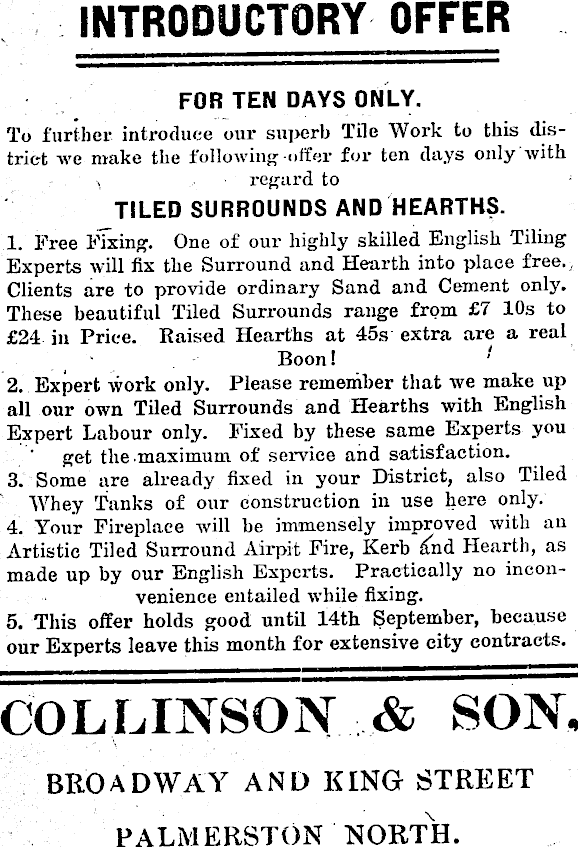 INTRODUCTORY OFFER

FOR TEN DAYS ONLY.

To further introduce our superb Tile Work to this district we make the following offer for ten days only with regard to

TILED SURROUNDS AND HEARTHS.

1. Free Fixing. One of our highly skilled English Tiling Experts will fix the Surround and Hearth into place free. Clients are to provide ordinary Sand and Cement only. These beautiful Tiled Surrounds range from £7 10s to £24 in Price. Raised Hearths at 45s extra are a real Boon!

2. Expert work only. Please remember that we make up all our own Tiled Surrounds and Hearths with English Expert Labour only. Fixed by these same Experts you get the maximum of service and satisfaction.

3. Some are already fixed in your District, also Tiled Whey Tanks of our construction in use here only.

4. Your Fireplace will be immensely improved with an Artistic Tiled Surround Airpit Fire, Kerb and Hearth, as made up by our English Experts. Practically no inconvenience entailed while fixing.

5. This offer holds good until 14th September, because our Experts leave this month for extensive city contracts.

COLLINSON & SON,

BROADWAY AND KING STREET

PALMERSTON NORTH.